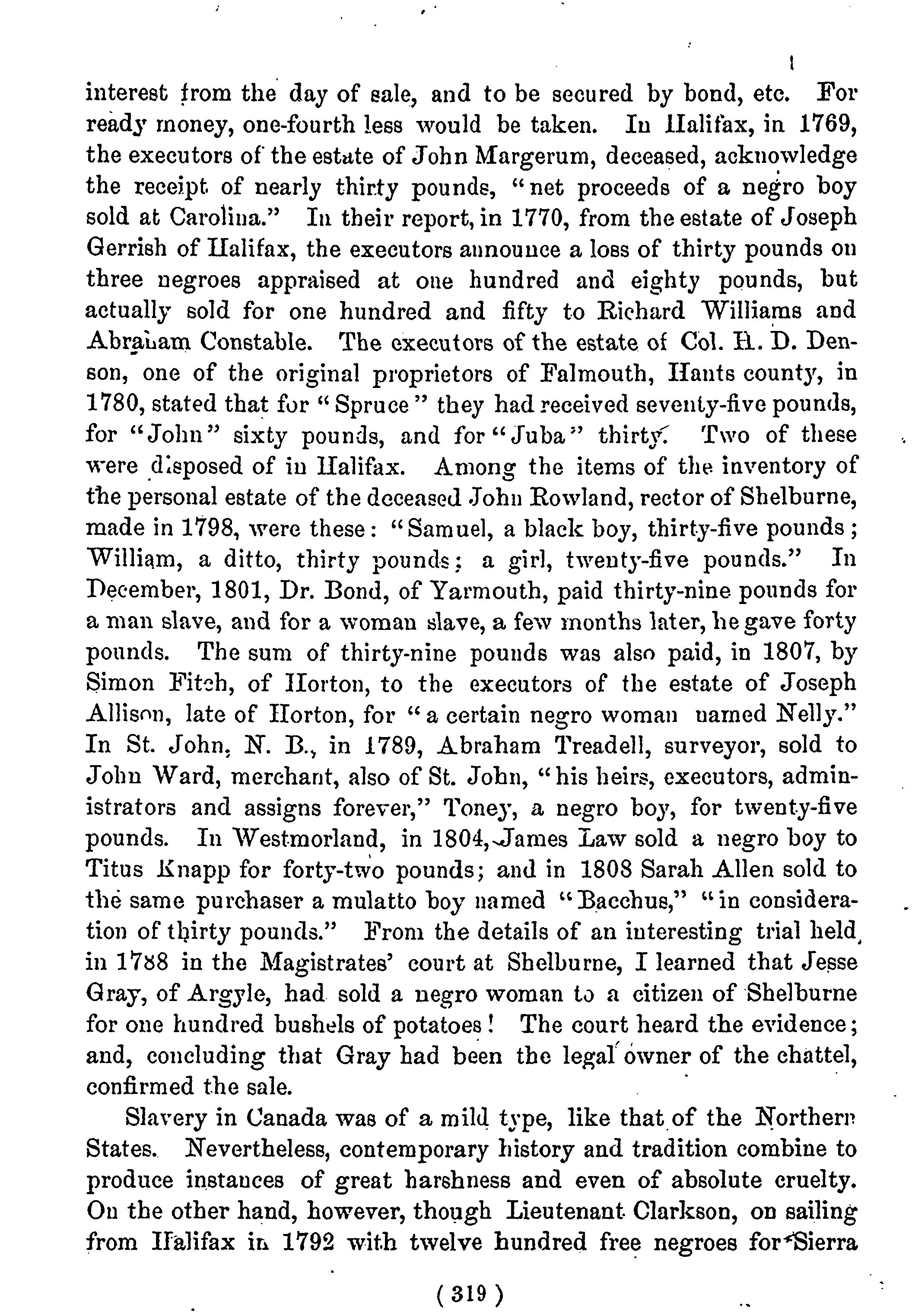 interest from the day of sale, and to be secured by bond, etc. For ready money, one-fourth less would be taken. In Halifax, in 1769, the executors of the estate of John Margerum, deceased, acknowledge the receipt of nearly thirty pounds, "net proceeds of a negro boy sold at Carolina." In their report, in 1770, from the estate of Joseph Gerrish of Halifax, the executors announce a loss of thirty pounds on three negroes appraised at one hundred and eighty pounds, but actually sold for one hundred and fifty to Richard Williams and Abraham Constable. The executors of the estate of Col. H. D. Denson, one of the original proprietors of Falmouth, Hants county, in 1780, stated that for "Spruce" they had received seventy-five pounds, for "John" sixty pounds, and for "Juba" thirty. Two of these were disposed of in Halifax. Among the items of the inventory of the personal estate of the deceased John Rowland, rector of Shelburne, made in 1798, were these: "Samuel, a black boy, thirty-five pounds; William, a ditto, thirty pounds; a girl, twenty-five pounds." In December, 1801, Dr. Bond, of Yarmouth, paid thirty-nine pounds for a man slave, and for a woman slave, a few months later, he gave forty pounds. The sum of thirty-nine pounds was also paid, in 1807, by Simon Fitch, of Horton, to the executors of the estate of Joseph Allison, late of Horton, for "a certain negro woman named Nelly." In St. John, N. B., in 1789, Abraham Treadell, surveyor, sold to John Ward, merchant, also of St. John, "his heirs, executors, administrators and assigns forever," Toney, a negro boy, for twenty-five pounds. In Westmorland, in 1804, James Law sold a negro boy to Titus Knapp for forty-two pounds; and in 1808 Sarah Allen sold to the same purchaser a mulatto boy named "Bacchus," "in consideration of thirty pounds." From the details of an interesting trial held in 1788 in the Magistrates' court at Shelburne, I learned that Jesse Gray, of Argyle, had sold a negro woman to a citizen of Shelburne for one hundred bushels of potatoes! The court heard the evidence; and, concluding that Gray had been the legal owner of the chattel, confirmed the sale.

Slavery in Canada was of a mild type, like that of the Northern States. Nevertheless, contemporary history and tradition combine to produce instances of great harshness and even of absolute cruelty. On the other hand, however, though Lieutenant Clarkson, on sailing from Halifax in 1792 with twelve hundred free negroes for Sierra

( 319 )